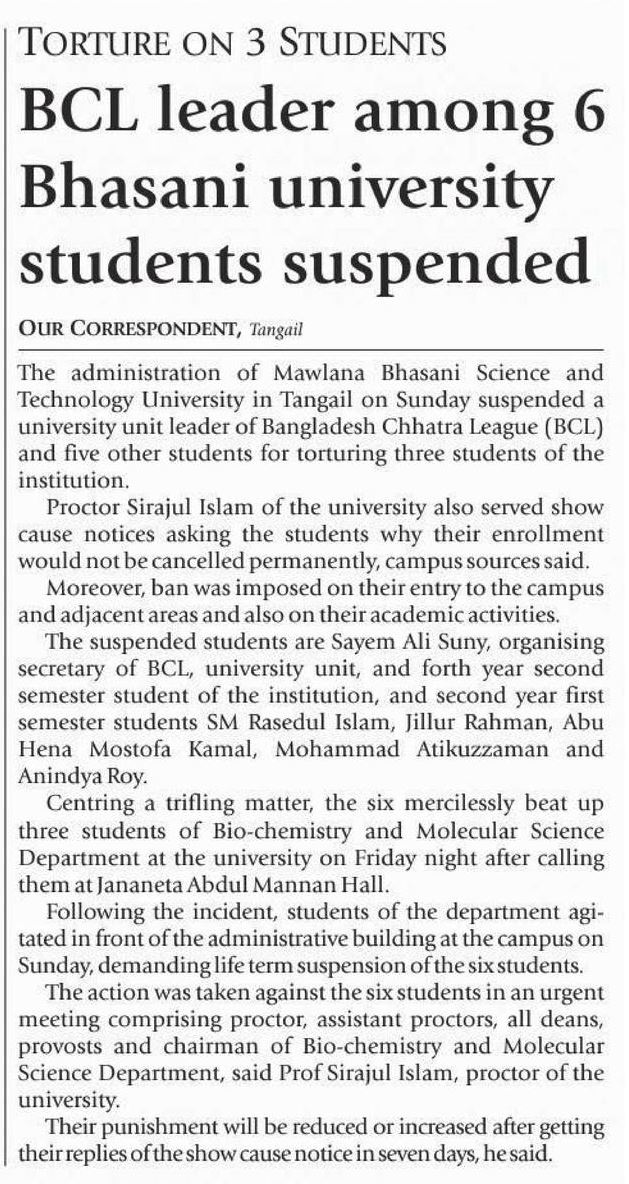 TORTURE ON 3 STUDENTS

BCL leader among 6 Bhasani university students suspended

OUR CORRESPONDENT, Tangail

The administration of Mawlana Bhasani Science and Technology University in Tangail on Sunday suspended a university unit leader of Bangladesh Chhatra League (BCL) and five other students for torturing three students of the institution.

Proctor Sirajul Islam of the university also served show cause notices asking the students why their enrollment would not be cancelled permanently, campus sources said.

Moreover, ban was imposed on their entry to the campus and adjacent areas and also on their academic activities.

The suspended students are Sayem Ali Suny, organising secretary of BCL, university unit, and forth year second semester student of the institution, and second year first semester students SM Rasedul Islam, Jillur Rahman, Abu Hena Mostofa Kamal, Mohammad Atikuzzaman and Anindya Roy.

Centring a trifling matter, the six mercilessly beat up three students of Bio-chemistry and Molecular Science Department at the university on Friday night after calling them at Jananeta Abdul Mannan Hall.

Following the incident, students of the department agitated in front of the administrative building at the campus on Sunday, demanding life term suspension of the six students.

The action was taken against the six students in an urgent meeting comprising proctor, assistant proctors, all deans, provosts and chairman of Bio-chemistry and Molecular Science Department, said Prof Sirajul Islam, proctor of the university.

Their punishment will be reduced or increased after getting their replies of the show cause notice in seven days, he said.